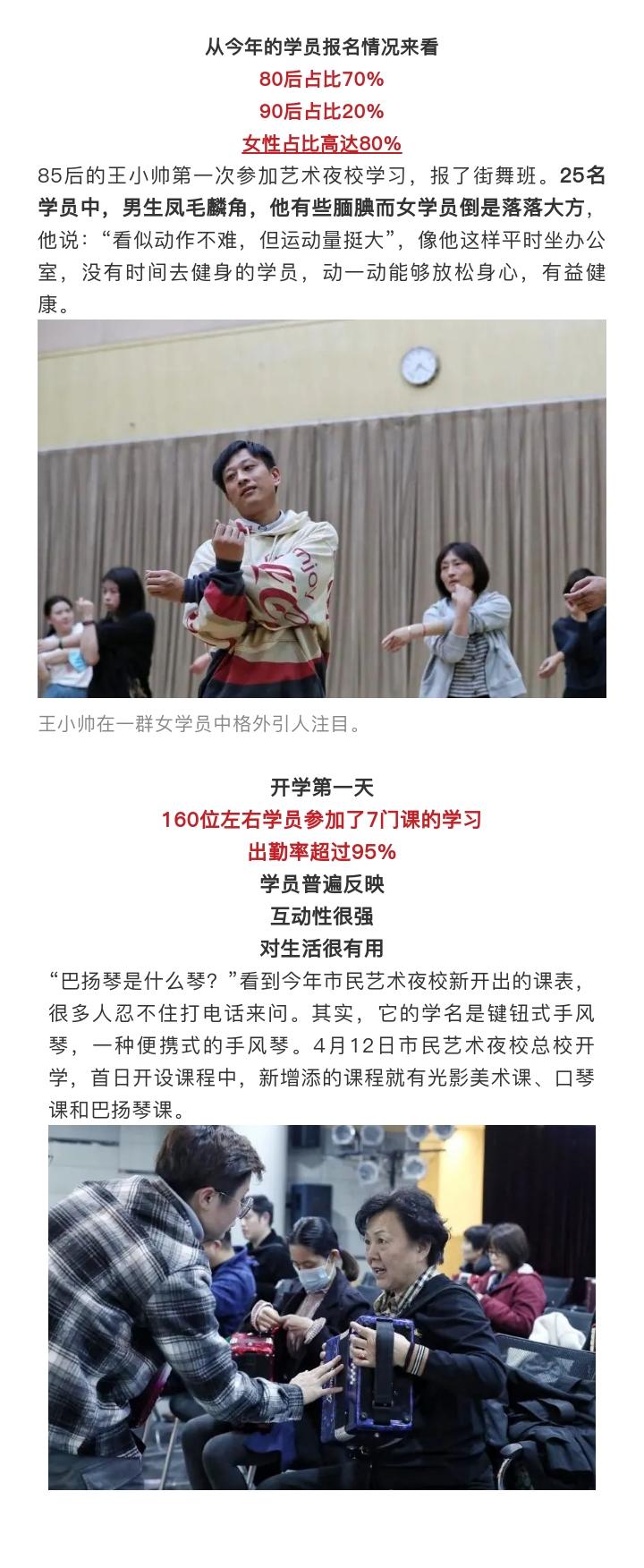 从今年的学员报名情况来看

80后占比70%

90后占比20%

女性占比高达80%

85后的王小帅第一次参加艺术夜校学习，报了街舞班。25名学员中，男生凤毛麟角，他有些腼腆而女学员倒是落落大方，他说：“看似动作不难，但运动量挺大”，像他这样平时坐办公室，没有时间去健身的学员，动一动能够放松身心，有益健康。

王小帅在一群女学员中格外引人注目。

开学第一天

160位左右学员参加了7门课的学习

出勤率超过95%

学员普遍反映

互动性很强

对生活很有用

“巴扬琴是什么琴？”看到今年市民艺术夜校新开出的课表，很多人忍不住打电话来问。其实，它的学名是键钮式手风琴，一种便携式的手风琴。4月12日市民艺术夜校总校开学，首日开设课程中，新增添的课程就有光影美术课、口琴课和巴扬琴课。